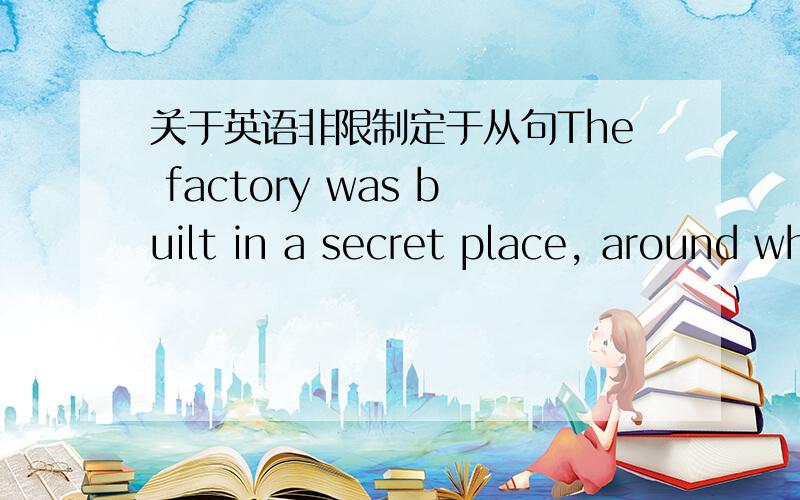 关于英语非限制定于从句The factory was built in a secret place, around wh